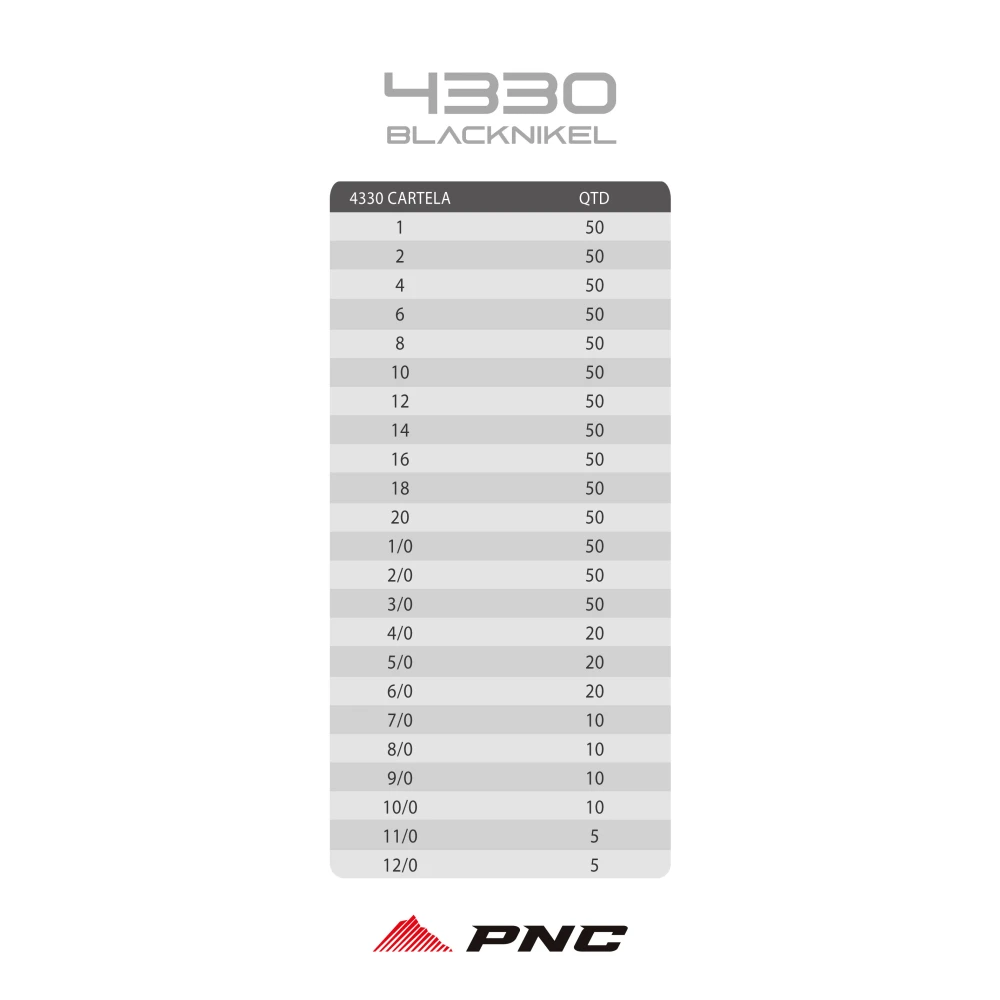 4330
BLACKNIKEL

| 4330 CARTELA | QTD |
|---|---|
| 1 | 50 |
| 2 | 50 |
| 4 | 50 |
| 6 | 50 |
| 8 | 50 |
| 10 | 50 |
| 12 | 50 |
| 14 | 50 |
| 16 | 50 |
| 18 | 50 |
| 20 | 50 |
| 1/0 | 50 |
| 2/0 | 50 |
| 3/0 | 50 |
| 4/0 | 20 |
| 5/0 | 20 |
| 6/0 | 20 |
| 7/0 | 10 |
| 8/0 | 10 |
| 9/0 | 10 |
| 10/0 | 10 |
| 11/0 | 5 |
| 12/0 | 5 |

PNC